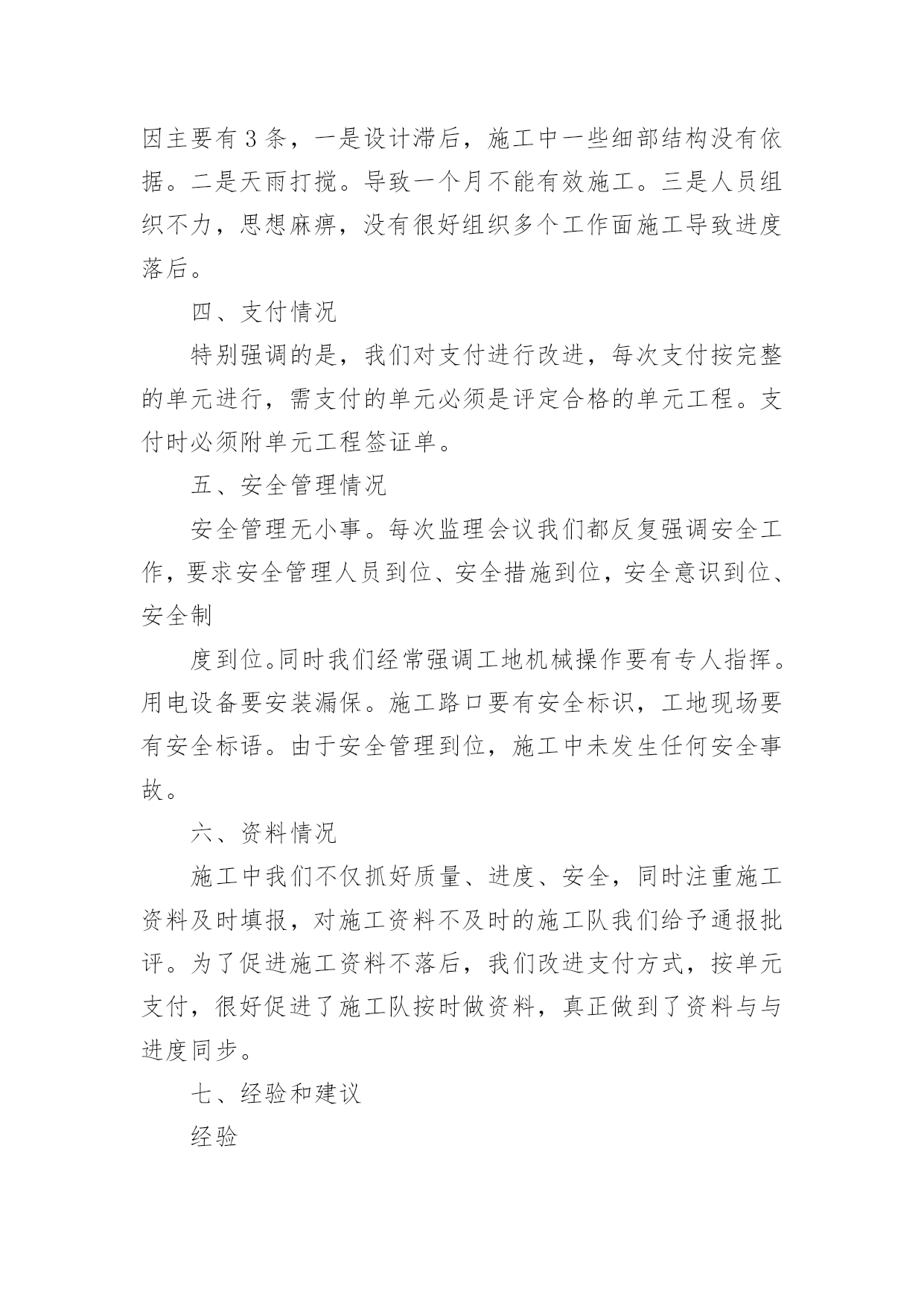 因主要有3条，一是设计滞后，施工中一些细部结构没有依据。二是天雨打搅。导致一个月不能有效施工。三是人员组织不力，思想麻痹，没有很好组织多个工作面施工导致进度落后。

四、支付情况

特别强调的是，我们对支付进行改进，每次支付按完整的单元进行，需支付的单元必须是评定合格的单元工程。支付时必须附单元工程签证单。

五、安全管理情况

安全管理无小事。每次监理会议我们都反复强调安全工作，要求安全管理人员到位、安全措施到位，安全意识到位、安全制

度到位。同时我们经常强调工地机械操作要有专人指挥。用电设备要安装漏保。施工路口要有安全标识，工地现场要有安全标语。由于安全管理到位，施工中未发生任何安全事故。

六、资料情况

施工中我们不仅抓好质量、进度、安全，同时注重施工资料及时填报，对施工资料不及时的施工队我们给予通报批评。为了促进施工资料不落后，我们改进支付方式，按单元支付，很好促进了施工队按时做资料，真正做到了资料与与进度同步。

七、经验和建议

经验